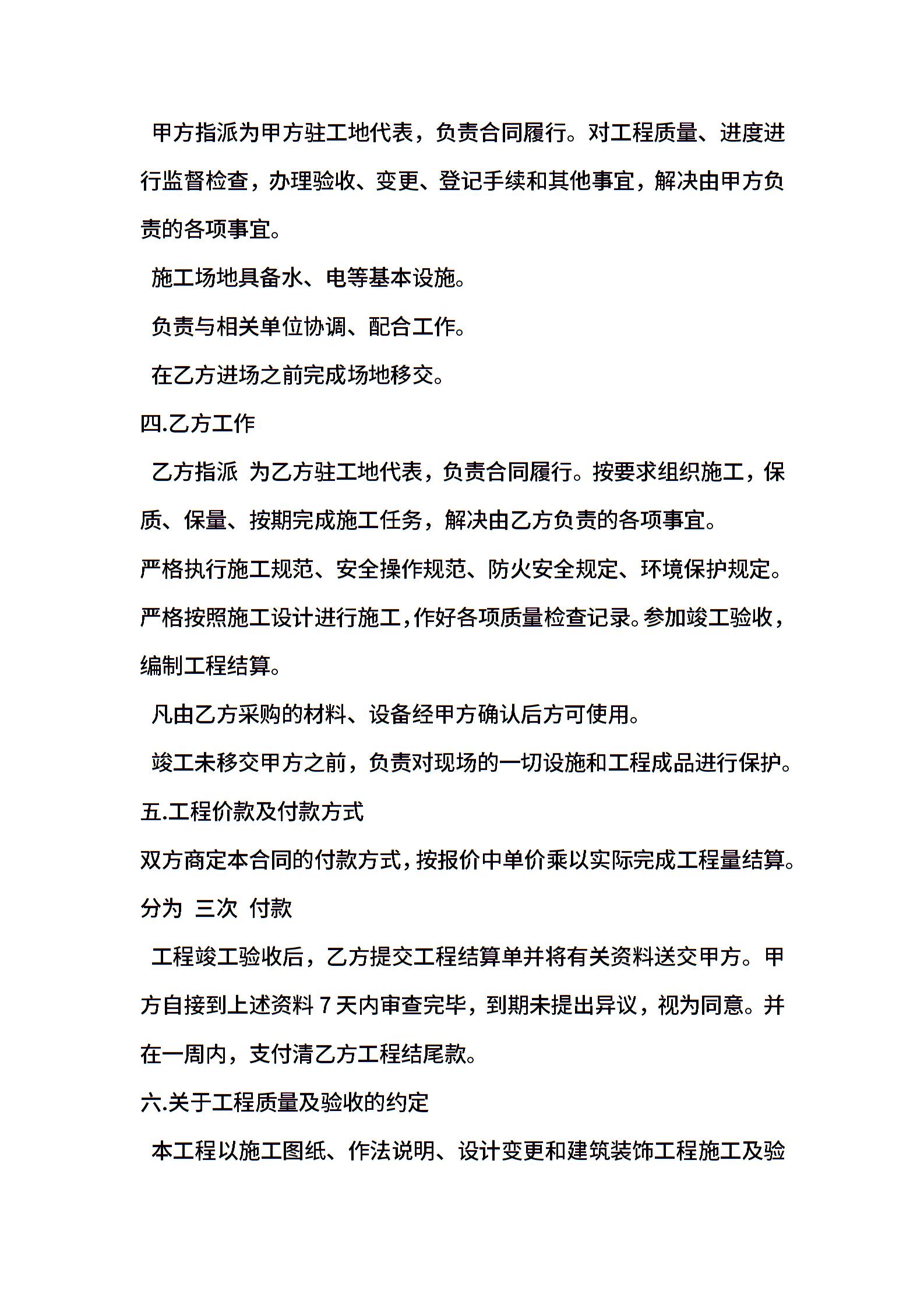 甲方指派为甲方驻工地代表，负责合同履行。对工程质量、进度进行监督检查，办理验收、变更、登记手续和其他事宜，解决由甲方负责的各项事宜。

施工场地具备水、电等基本设施。

负责与相关单位协调、配合工作。

在乙方进场之前完成场地移交。

四.乙方工作

乙方指派 为乙方驻工地代表，负责合同履行。按要求组织施工，保质、保量、按期完成施工任务，解决由乙方负责的各项事宜。

严格执行施工规范、安全操作规范、防火安全规定、环境保护规定。

严格按照施工设计进行施工，作好各项质量检查记录。参加竣工验收，编制工程结算。

凡由乙方采购的材料、设备经甲方确认后方可使用。

竣工未移交甲方之前，负责对现场的一切设施和工程成品进行保护。

五.工程价款及付款方式

双方商定本合同的付款方式，按报价中单价乘以实际完成工程量结算。

分为 三次 付款

工程竣工验收后，乙方提交工程结算单并将有关资料送交甲方。甲方自接到上述资料 7 天内审查完毕，到期未提出异议，视为同意。并在一周内，支付清乙方工程结尾款。

六.关于工程质量及验收的约定

本工程以施工图纸、作法说明、设计变更和建筑装饰工程施工及验